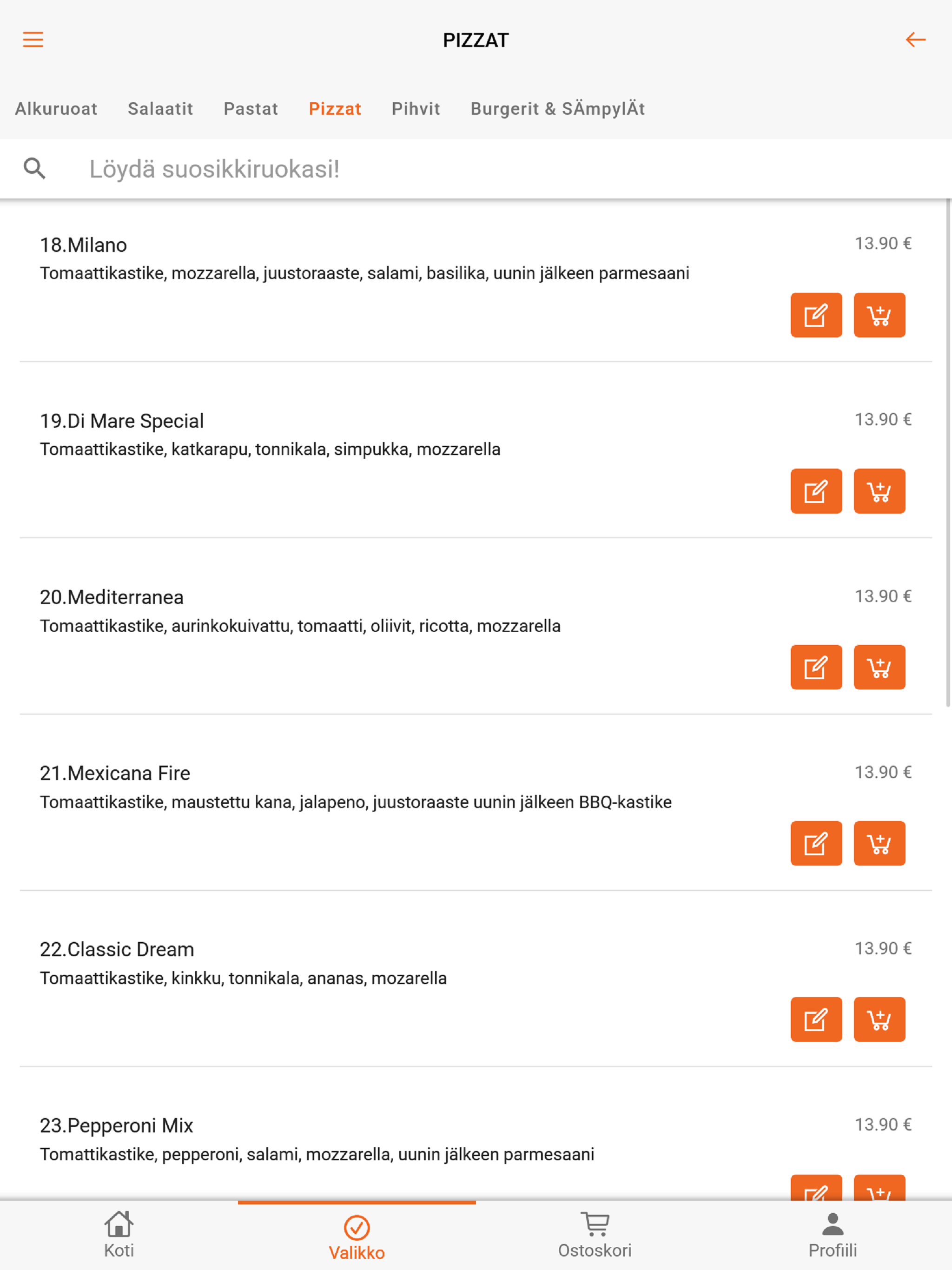 PIZZAT

Alkuruoat Salaatit Pastat Pizzat Pihvit Burgerit & SÄmpylÄt

Löydä suosikkiruokasi!

18.Milano
13.90 €
Tomaattikastike, mozzarella, juustoraaste, salami, basilika, uunin jälkeen parmesaani

19.Di Mare Special
13.90 €
Tomaattikastike, katkarapu, tonnikala, simpukka, mozzarella

20.Mediterranea
13.90 €
Tomaattikastike, aurinkokuivattu, tomaatti, oliivit, ricotta, mozzarella

21.Mexicana Fire
13.90 €
Tomaattikastike, maustettu kana, jalapeno, juustoraaste uunin jälkeen BBQ-kastike

22.Classic Dream
13.90 €
Tomaattikastike, kinkku, tonnikala, ananas, mozarella

23.Pepperoni Mix
13.90 €
Tomattikastike, pepperoni, salami, mozzarella, uunin jälkeen parmesaani

Koti Valikko Ostoskori Profiili